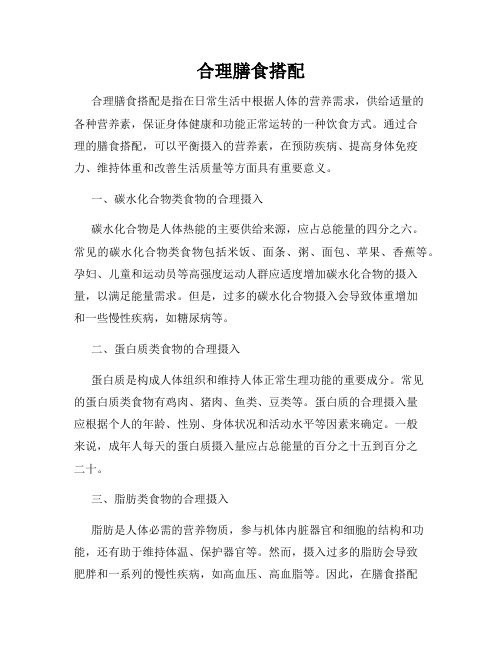 合理膳食搭配

合理膳食搭配是指在日常生活中根据人体的营养需求，供给适量的各种营养素，保证身体健康和功能正常运转的一种饮食方式。通过合理的膳食搭配，可以平衡摄入的营养素，在预防疾病、提高身体免疫力、维持体重和改善生活质量等方面具有重要意义。

一、碳水化合物类食物的合理摄入

碳水化合物是人体热能的主要供给来源，应占总能量的四分之六。常见的碳水化合物类食物包括米饭、面条、粥、面包、苹果、香蕉等。孕妇、儿童和运动员等高强度运动人群应适度增加碳水化合物的摄入量，以满足能量需求。但是，过多的碳水化合物摄入会导致体重增加和一些慢性疾病，如糖尿病等。

二、蛋白质类食物的合理摄入

蛋白质是构成人体组织和维持人体正常生理功能的重要成分。常见的蛋白质类食物有鸡肉、猪肉、鱼类、豆类等。蛋白质的合理摄入量应根据个人的年龄、性别、身体状况和活动水平等因素来确定。一般来说，成年人每天的蛋白质摄入量应占总能量的百分之十五到百分之二十。

三、脂肪类食物的合理摄入

脂肪是人体必需的营养物质，参与机体内脏器官和细胞的结构和功能，还有助于维持体温、保护器官等。然而，摄入过多的脂肪会导致肥胖和一系列的慢性疾病，如高血压、高血脂等。因此，在膳食搭配